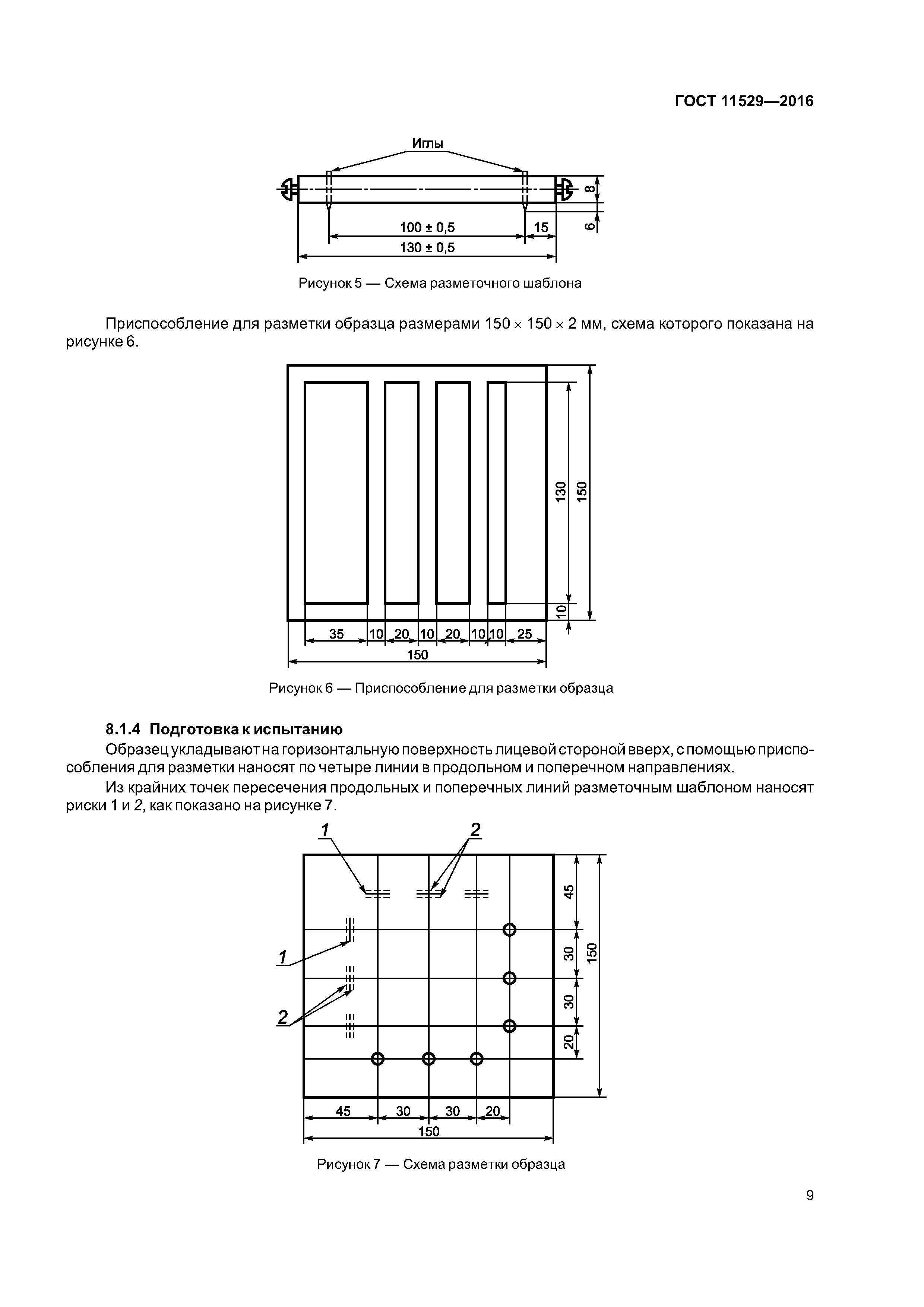 ГОСТ 11529—2016

Иглы

8

6

100 ± 0,5

15

130 ± 0,5

Рисунок 5 — Схема разметочного шаблона

Приспособление для разметки образца размерами 150 × 150 × 2 мм, схема которого показана на рисунке 6.

130

150

10

35

10

20

10

20

10

10

25

150

Рисунок 6 — Приспособление для разметки образца

8.1.4 Подготовка к испытанию

Образец укладывают на горизонтальную поверхность лицевой стороной вверх, с помощью приспособления для разметки наносят по четыре линии в продольном и поперечном направлениях.

Из крайних точек пересечения продольных и поперечных линий разметочным шаблоном наносят риски 1 и 2, как показано на рисунке 7.

1

2

1

2

45

30

30

20

150

45

30

30

20

150

Рисунок 7 — Схема разметки образца

9